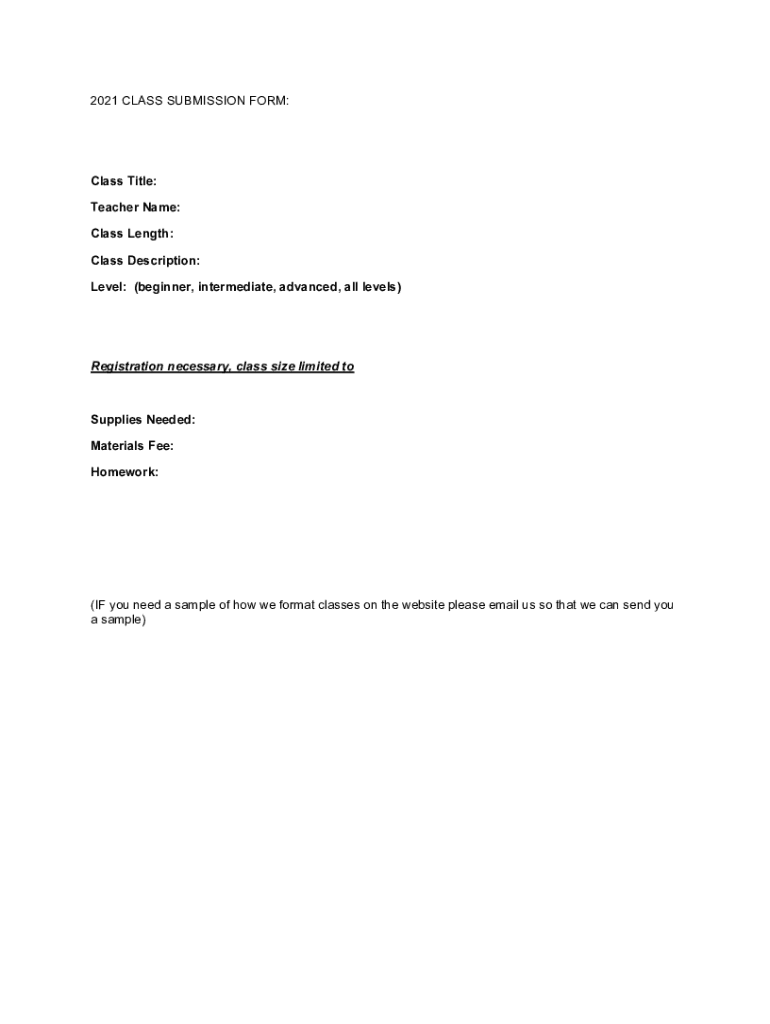 2021 CLASS SUBMISSION FORM:

Class Title:

Teacher Name:

Class Length:

Class Description:

Level: (beginner, intermediate, advanced, all levels)

Registration necessary, class size limited to

Supplies Needed:

Materials Fee:

Homework:

(IF you need a sample of how we format classes on the website please email us so that we can send you a sample)